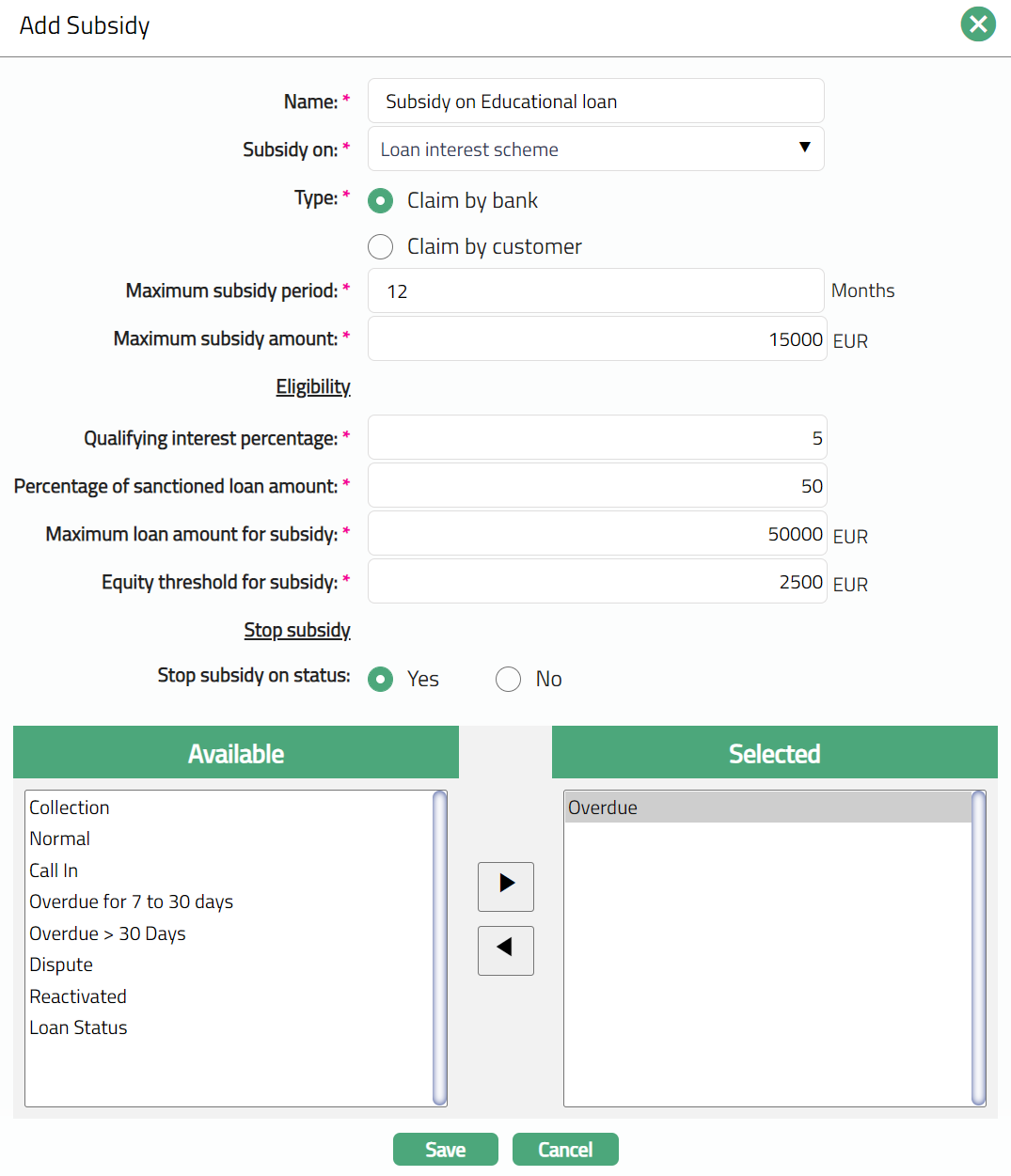 Add Subsidy

Name: * Subsidy on Educational loan

Subsidy on: * Loan interest scheme

Type: * Claim by bank

Claim by customer

Maximum subsidy period: * 12 Months

Maximum subsidy amount: * 15000 EUR

Eligibility

Qualifying interest percentage: * 5

Percentage of sanctioned loan amount: * 50

Maximum loan amount for subsidy: * 50000 EUR

Equity threshold for subsidy: * 2500 EUR

Stop subsidy

Stop subsidy on status: Yes No

Available

Collection
Normal
Call In
Overdue for 7 to 30 days
Overdue > 30 Days
Dispute
Reactivated
Loan Status

Selected

Overdue

Save Cancel